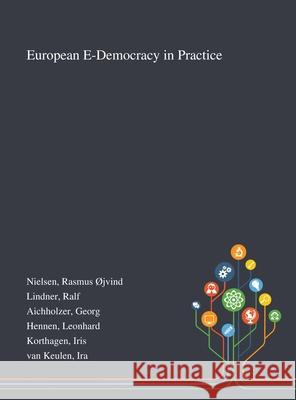 European E-Democracy in Practice

Nielsen, Rasmus Øjvind
Lindner, Ralf
Aichholzer, Georg
Hennen, Leonhard
Korthagen, Iris
van Keulen, Ira

Kraina Książek